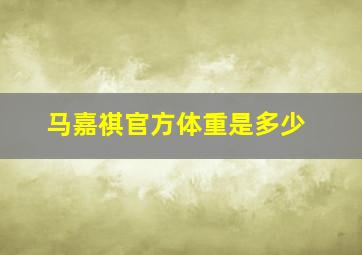 马嘉祺官方体重是多少